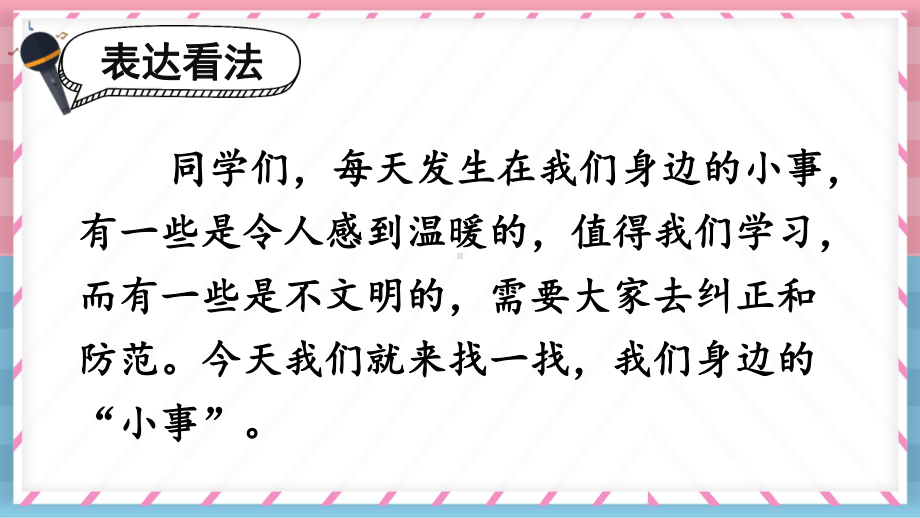 表达看法

同学们，每天发生在我们身边的小事，有一些是令人感到温暖的，值得我们学习，而有一些是不文明的，需要大家去纠正和防范。今天我们就来找一找，我们身边的“小事”。